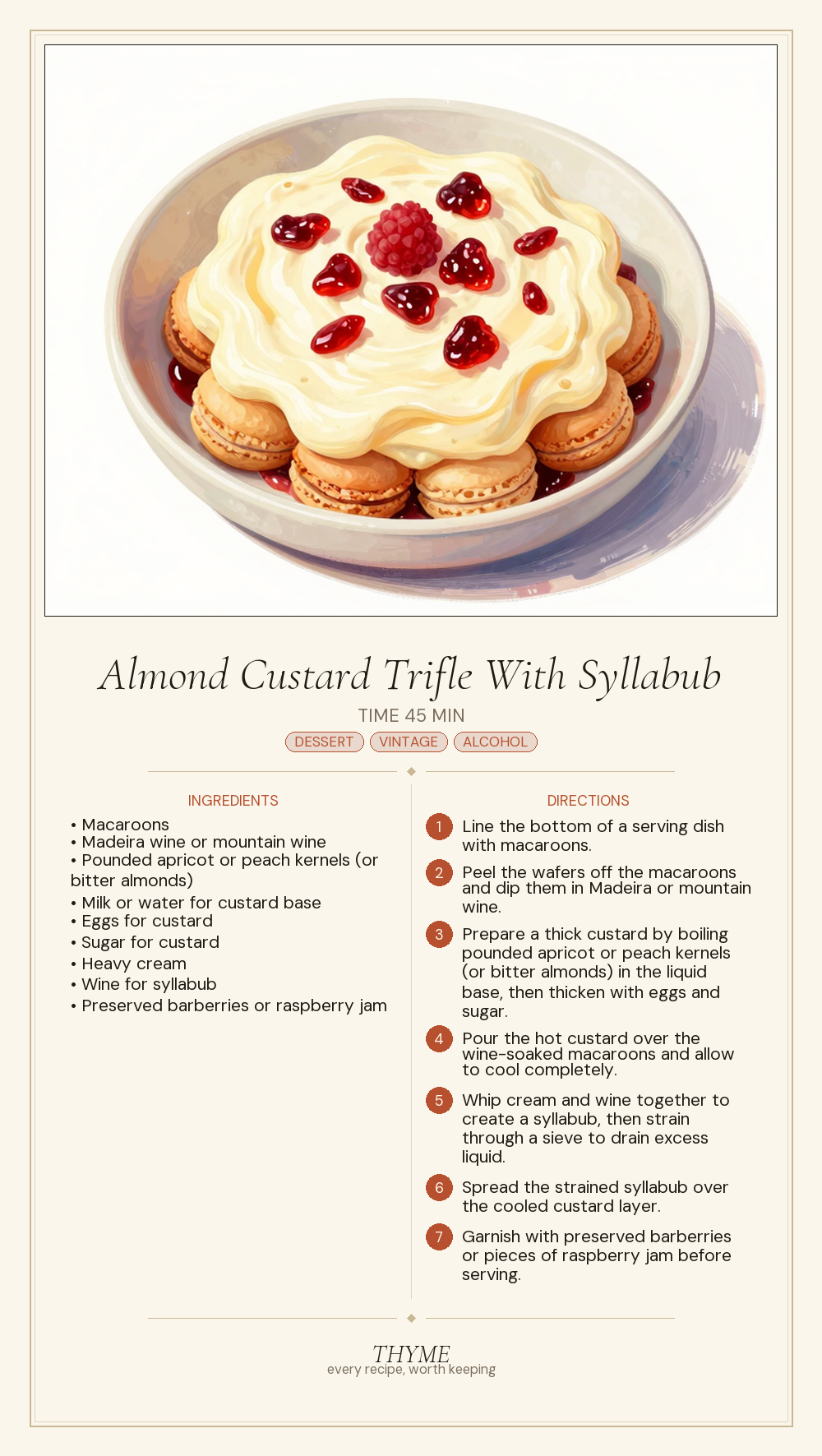 Almond Custard Trifle With Syllabub

TIME 45 MIN

DESSERT VINTAGE ALCOHOL

INGREDIENTS

• Macaroons
• Madeira wine or mountain wine
• Pounded apricot or peach kernels (or bitter almonds)
• Milk or water for custard base
• Eggs for custard
• Sugar for custard
• Heavy cream
• Wine for syllabub
• Preserved barberries or raspberry jam

DIRECTIONS

1 Line the bottom of a serving dish with macaroons.

2 Peel the wafers off the macaroons and dip them in Madeira or mountain wine.

3 Prepare a thick custard by boiling pounded apricot or peach kernels (or bitter almonds) in the liquid base, then thicken with eggs and sugar.

4 Pour the hot custard over the wine-soaked macaroons and allow to cool completely.

5 Whip cream and wine together to create a syllabub, then strain through a sieve to drain excess liquid.

6 Spread the strained syllabub over the cooled custard layer.

7 Garnish with preserved barberries or pieces of raspberry jam before serving.

THYME
every recipe, worth keeping